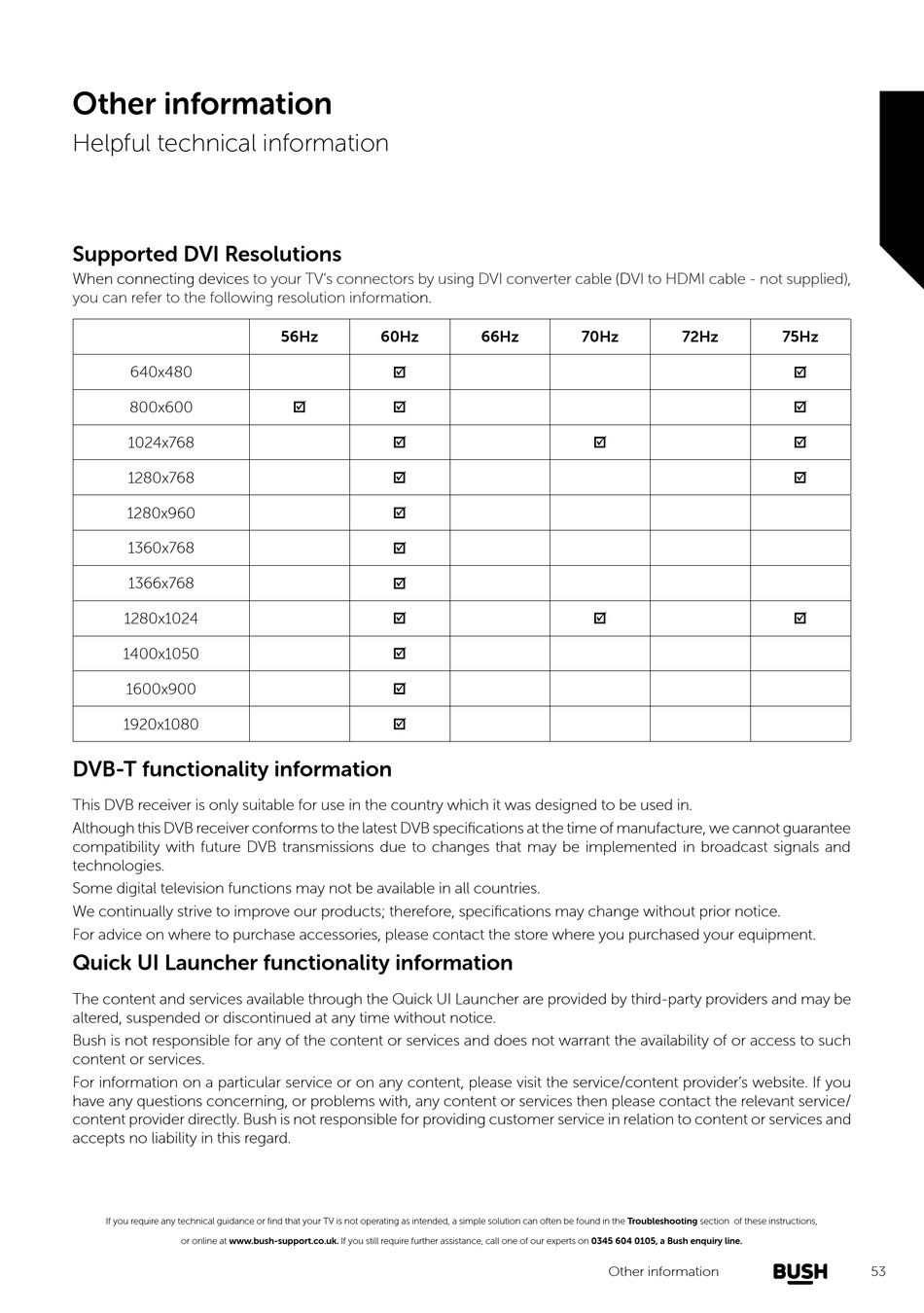 Other information

Helpful technical information

Supported DVI Resolutions

When connecting devices to your TV's connectors by using DVI converter cable (DVI to HDMI cable - not supplied), you can refer to the following resolution information.

| | 56Hz | 60Hz | 66Hz | 70Hz | 72Hz | 75Hz |
|---|---|---|---|---|---|---|
| 640x480 | | ☑ | | | | ☑ |
| 800x600 | ☑ | ☑ | | | | ☑ |
| 1024x768 | | ☑ | | ☑ | | ☑ |
| 1280x768 | | ☑ | | | | ☑ |
| 1280x960 | | ☑ | | | | |
| 1360x768 | | ☑ | | | | |
| 1366x768 | | ☑ | | | | |
| 1280x1024 | | ☑ | | ☑ | | ☑ |
| 1400x1050 | | ☑ | | | | |
| 1600x900 | | ☑ | | | | |
| 1920x1080 | | ☑ | | | | |

DVB-T functionality information

This DVB receiver is only suitable for use in the country which it was designed to be used in.

Although this DVB receiver conforms to the latest DVB specifications at the time of manufacture, we cannot guarantee compatibility with future DVB transmissions due to changes that may be implemented in broadcast signals and technologies.

Some digital television functions may not be available in all countries.

We continually strive to improve our products; therefore, specifications may change without prior notice.

For advice on where to purchase accessories, please contact the store where you purchased your equipment.

Quick UI Launcher functionality information

The content and services available through the Quick UI Launcher are provided by third-party providers and may be altered, suspended or discontinued at any time without notice.

Bush is not responsible for any of the content or services and does not warrant the availability of or access to such content or services.

For information on a particular service or on any content, please visit the service/content provider's website. If you have any questions concerning, or problems with, any content or services then please contact the relevant service/content provider directly. Bush is not responsible for providing customer service in relation to content or services and accepts no liability in this regard.

If you require any technical guidance or find that your TV is not operating as intended, a simple solution can often be found in the Troubleshooting section of these instructions, or online at www.bush-support.co.uk. If you still require further assistance, call one of our experts on 0345 604 0105, a Bush enquiry line.

Other information BUSH 53